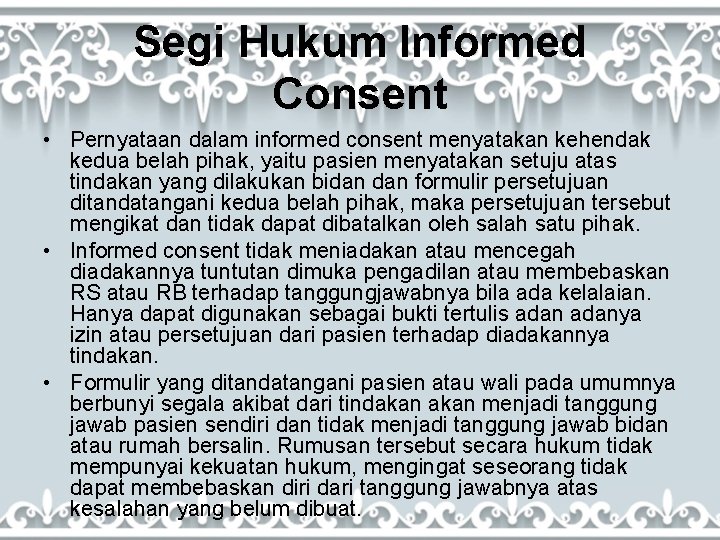 Segi Hukum Informed Consent

• Pernyataan dalam informed consent menyatakan kehendak kedua belah pihak, yaitu pasien menyatakan setuju atas tindakan yang dilakukan bidan dan formulir persetujuan ditandatangani kedua belah pihak, maka persetujuan tersebut mengikat dan tidak dapat dibatalkan oleh salah satu pihak.

• Informed consent tidak meniadakan atau mencegah diadakannya tuntutan dimuka pengadilan atau membebaskan RS atau RB terhadap tanggungjawabnya bila ada kelalaian. Hanya dapat digunakan sebagai bukti tertulis adan adanya izin atau persetujuan dari pasien terhadap diadakannya tindakan.

• Formulir yang ditandatangani pasien atau wali pada umumnya berbunyi segala akibat dari tindakan akan menjadi tanggung jawab pasien sendiri dan tidak menjadi tanggung jawab bidan atau rumah bersalin. Rumusan tersebut secara hukum tidak mempunyai kekuatan hukum, mengingat seseorang tidak dapat membebaskan diri dari tanggung jawabnya atas kesalahan yang belum dibuat.